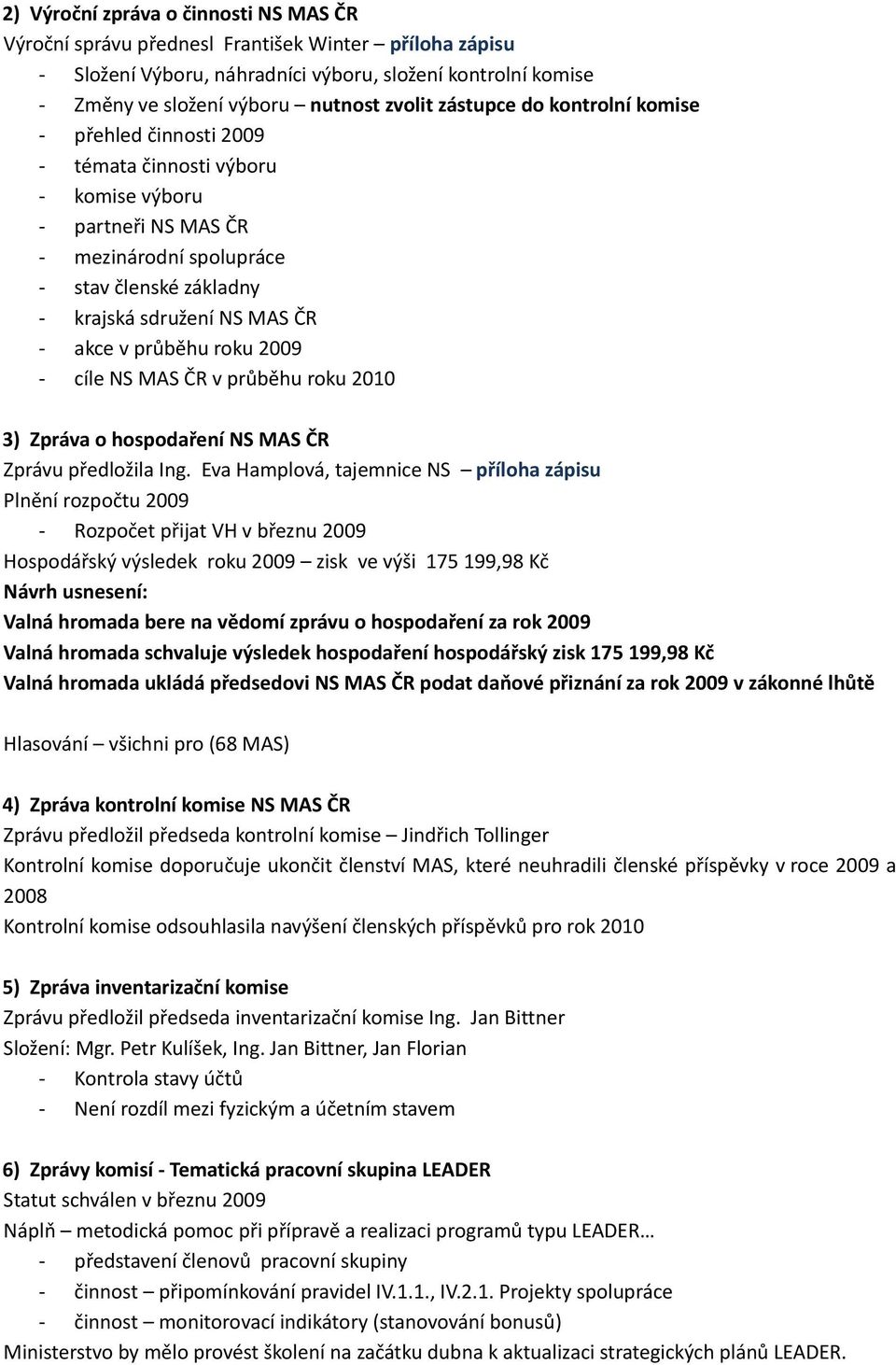 2) Výroční zpráva o činnosti NS MAS ČR
Výroční správu přednesl František Winter – příloha zápisu
- Složení Výboru, náhradníci výboru, složení kontrolní komise
- Změny ve složení výboru – nutnost zvolit zástupce do kontrolní komise
- přehled činnosti 2009
- témata činnosti výboru
- komise výboru
- partneři NS MAS ČR
- mezinárodní spolupráce
- stav členské základny
- krajská sdružení NS MAS ČR
- akce v průběhu roku 2009
- cíle NS MAS ČR v průběhu roku 2010

3) Zpráva o hospodaření NS MAS ČR
Zprávu předložila Ing. Eva Hamplová, tajemnice NS – příloha zápisu
Plnění rozpočtu 2009
- Rozpočet přijat VH v březnu 2009
Hospodářský výsledek roku 2009 – zisk ve výši 175 199,98 Kč
Návrh usnesení:
Valná hromada bere na vědomí zprávu o hospodaření za rok 2009
Valná hromada schvaluje výsledek hospodaření hospodářský zisk 175 199,98 Kč
Valná hromada ukládá předsedovi NS MAS ČR podat daňové přiznání za rok 2009 v zákonné lhůtě

Hlasování – všichni pro (68 MAS)

4) Zpráva kontrolní komise NS MAS ČR
Zprávu předložil předseda kontrolní komise – Jindřich Tollinger
Kontrolní komise doporučuje ukončit členství MAS, které neuhradili členské příspěvky v roce 2009 a 2008
Kontrolní komise odsouhlasila navýšení členských příspěvků pro rok 2010

5) Zpráva inventarizační komise
Zprávu předložil předseda inventarizační komise Ing. Jan Bittner
Složení: Mgr. Petr Kulíšek, Ing. Jan Bittner, Jan Florian
- Kontrola stavy účtů
- Není rozdíl mezi fyzickým a účetním stavem

6) Zprávy komisí - Tematická pracovní skupina LEADER
Statut schválen v březnu 2009
Náplň – metodická pomoc při přípravě a realizaci programů typu LEADER…
- představení členovů pracovní skupiny
- činnost – připomínkování pravidel IV.1.1., IV.2.1. Projekty spolupráce
- činnost – monitorovací indikátory (stanovování bonusů)
Ministerstvo by mělo provést školení na začátku dubna k aktualizaci strategických plánů LEADER.